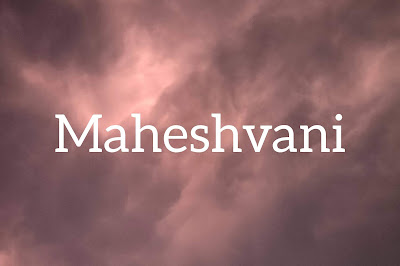 Maheshvani